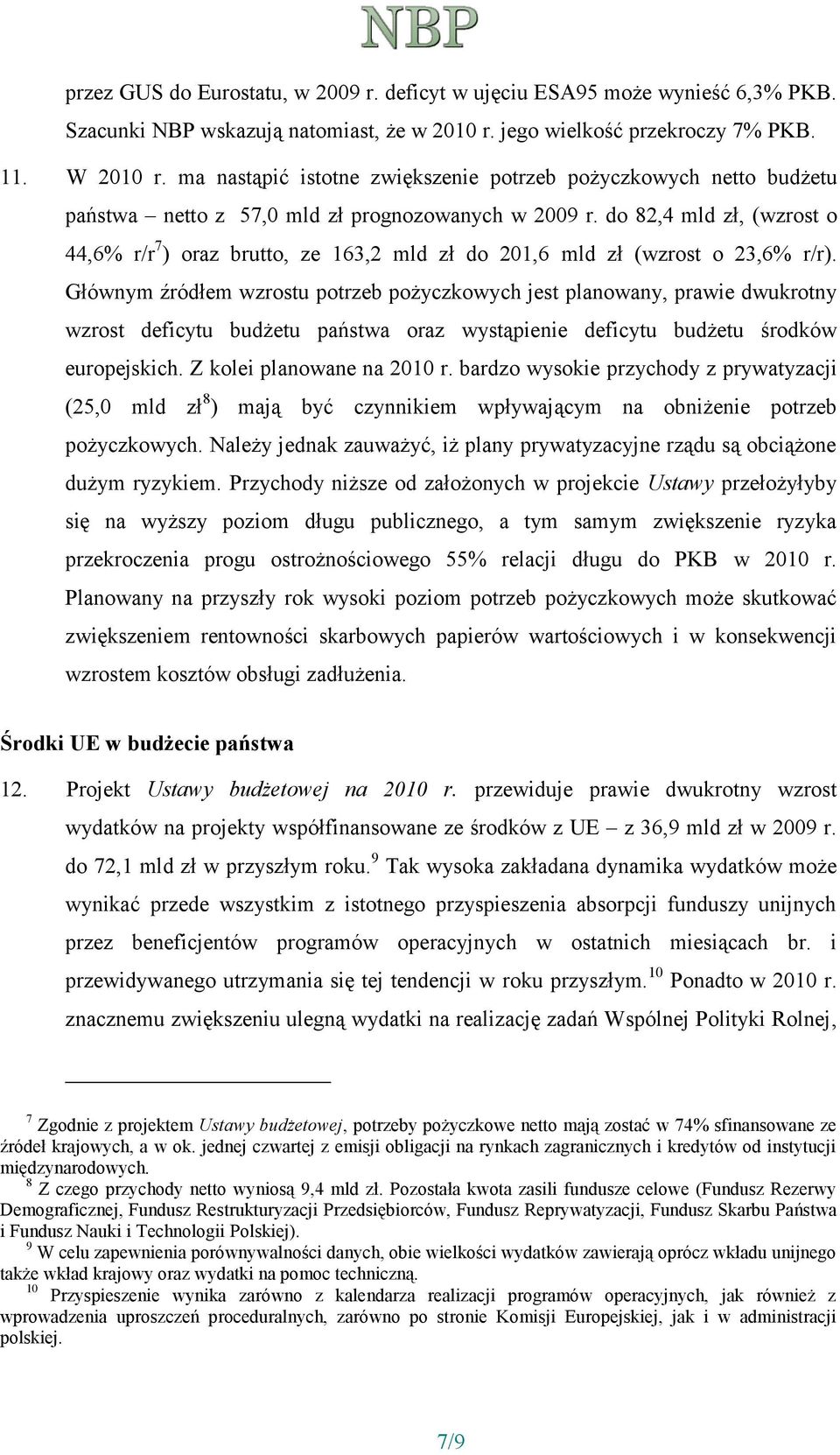 NBP

przez GUS do Eurostatu, w 2009 r. deficyt w ujęciu ESA95 może wynieść 6,3% PKB. Szacunki NBP wskazują natomiast, że w 2010 r. jego wielkość przekroczy 7% PKB.

11. W 2010 r. ma nastąpić istotne zwiększenie potrzeb pożyczkowych netto budżetu państwa – netto z 57,0 mld zł prognozowanych w 2009 r. do 82,4 mld zł, (wzrost o 44,6% r/r$^7$) oraz brutto, ze 163,2 mld zł do 201,6 mld zł (wzrost o 23,6% r/r). Głównym źródłem wzrostu potrzeb pożyczkowych jest planowany, prawie dwukrotny wzrost deficytu budżetu państwa oraz wystąpienie deficytu budżetu środków europejskich. Z kolei planowane na 2010 r. bardzo wysokie przychody z prywatyzacji (25,0 mld zł$^8$) mają być czynnikiem wpływającym na obniżenie potrzeb pożyczkowych. Należy jednak zauważyć, iż plany prywatyzacyjne rządu są obciążone dużym ryzykiem. Przychody niższe od założonych w projekcie Ustawy przełożyłyby się na wyższy poziom długu publicznego, a tym samym zwiększenie ryzyka przekroczenia progu ostrożnościowego 55% relacji długu do PKB w 2010 r. Planowany na przyszły rok wysoki poziom potrzeb pożyczkowych może skutkować zwiększeniem rentowności skarbowych papierów wartościowych i w konsekwencji wzrostem kosztów obsługi zadłużenia.

Środki UE w budżecie państwa

12. Projekt Ustawy budżetowej na 2010 r. przewiduje prawie dwukrotny wzrost wydatków na projekty współfinansowane ze środków z UE – z 36,9 mld zł w 2009 r. do 72,1 mld zł w przyszłym roku.$^9$ Tak wysoka zakładana dynamika wydatków może wynikać przede wszystkim z istotnego przyspieszenia absorpcji funduszy unijnych przez beneficjentów programów operacyjnych w ostatnich miesiącach br. i przewidywanego utrzymania się tej tendencji w roku przyszłym.$^{10}$ Ponadto w 2010 r. znacznemu zwiększeniu ulegną wydatki na realizację zadań Wspólnej Polityki Rolnej,

$^7$ Zgodnie z projektem Ustawy budżetowej, potrzeby pożyczkowe netto mają zostać w 74% sfinansowane ze źródeł krajowych, a w ok. jednej czwartej z emisji obligacji na rynkach zagranicznych i kredytów od instytucji międzynarodowych.
$^8$ Z czego przychody netto wyniosą 9,4 mld zł. Pozostała kwota zasili fundusze celowe (Fundusz Rezerwy Demograficznej, Fundusz Restrukturyzacji Przedsiębiorców, Fundusz Reprywatyzacji, Fundusz Skarbu Państwa i Fundusz Nauki i Technologii Polskiej).
$^9$ W celu zapewnienia porównywalności danych, obie wielkości wydatków zawierają oprócz wkładu unijnego także wkład krajowy oraz wydatki na pomoc techniczną.
$^{10}$ Przyspieszenie wynika zarówno z kalendarza realizacji programów operacyjnych, jak również z wprowadzenia uproszczeń proceduralnych, zarówno po stronie Komisji Europejskiej, jak i w administracji polskiej.

7/9